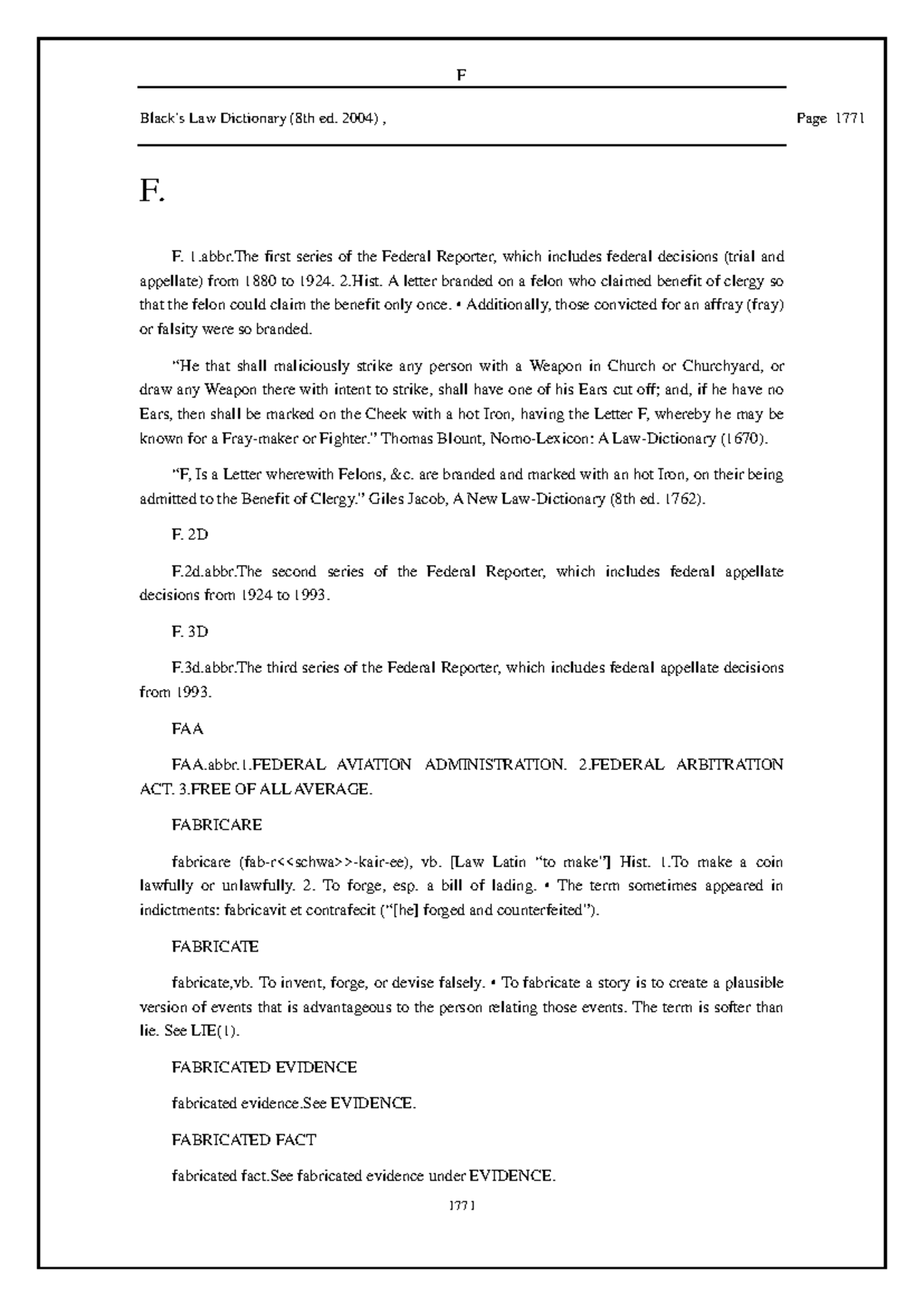 F

Black's Law Dictionary (8th ed. 2004) ,

Page 1771

F.

F. 1.abbr.The first series of the Federal Reporter, which includes federal decisions (trial and appellate) from 1880 to 1924. 2.Hist. A letter branded on a felon who claimed benefit of clergy so that the felon could claim the benefit only once. • Additionally, those convicted for an affray (fray) or falsity were so branded.

"He that shall maliciously strike any person with a Weapon in Church or Churchyard, or draw any Weapon there with intent to strike, shall have one of his Ears cut off; and, if he have no Ears, then shall be marked on the Cheek with a hot Iron, having the Letter F, whereby he may be known for a Fray-maker or Fighter." Thomas Blount, Nomo-Lexicon: A Law-Dictionary (1670).

"F, Is a Letter wherewith Felons, &c. are branded and marked with an hot Iron, on their being admitted to the Benefit of Clergy." Giles Jacob, A New Law-Dictionary (8th ed. 1762).

F. 2D

F.2d.abbr.The second series of the Federal Reporter, which includes federal appellate decisions from 1924 to 1993.

F. 3D

F.3d.abbr.The third series of the Federal Reporter, which includes federal appellate decisions from 1993.

FAA

FAA.abbr.1.FEDERAL AVIATION ADMINISTRATION. 2.FEDERAL ARBITRATION ACT. 3.FREE OF ALL AVERAGE.

FABRICARE

fabricare (fab-r<<schwa>>-kair-ee), vb. [Law Latin "to make"] Hist. 1.To make a coin lawfully or unlawfully. 2. To forge, esp. a bill of lading. • The term sometimes appeared in indictments: fabricavit et contrafecit ("[he] forged and counterfeited").

FABRICATE

fabricate,vb. To invent, forge, or devise falsely. • To fabricate a story is to create a plausible version of events that is advantageous to the person relating those events. The term is softer than lie. See LIE(1).

FABRICATED EVIDENCE

fabricated evidence.See EVIDENCE.

FABRICATED FACT

fabricated fact.See fabricated evidence under EVIDENCE.

1771